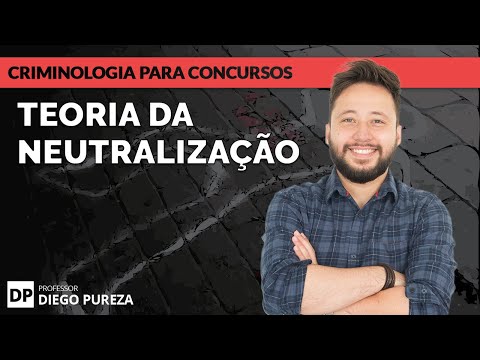 CRIMINOLOGIA PARA CONCURSOS

TEORIA DA NEUTRALIZAÇÃO

DP PROFESSOR DIEGO PUREZA